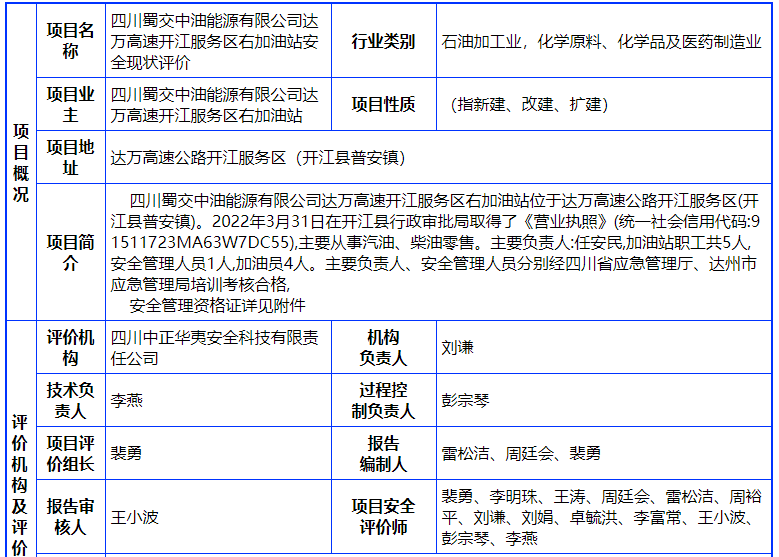 | 项目概况 | 项目名称 | 四川蜀交中油能源有限公司达万高速开江服务区右加油站安全现状评价 | 行业类别 | 石油加工业，化学原料、化学品及医药制造业 |
|---|---|---|---|---|
|  | 项目业主 | 四川蜀交中油能源有限公司达万高速开江服务区右加油站 | 项目性质 | （指新建、改建、扩建） |
|  | 项目地址 | 达万高速公路开江服务区（开江县普安镇） |  |  |
|  | 项目简介 | 四川蜀交中油能源有限公司达万高速开江服务区右加油站位于达万高速公路开江服务区(开江县普安镇)。2022年3月31日在开江县行政审批局取得了《营业执照》(统一社会信用代码:91511723MA63W7DC55),主要从事汽油、柴油零售。主要负责人:任安民,加油站职工共5人,安全管理人员1人,加油员4人。主要负责人、安全管理人员分别经四川省应急管理厅、达州市应急管理局培训考核合格, 安全管理资格证详见附件 |  |  |
| 评价机构及评价 | 评价机构 | 四川中正华夷安全科技有限责任公司 | 机构负责人 | 刘谦 |
|  | 技术负责人 | 李燕 | 过程控制负责人 | 彭宗琴 |
|  | 项目评价组长 | 裴勇 | 报告编制人 | 雷松洁、周廷会、裴勇 |
|  | 报告审核人 | 王小波 | 项目安全评价师 | 裴勇、李明珠、王涛、周廷会、雷松洁、周裕平、刘谦、刘娟、卓毓洪、李富常、王小波、彭宗琴、李燕 |